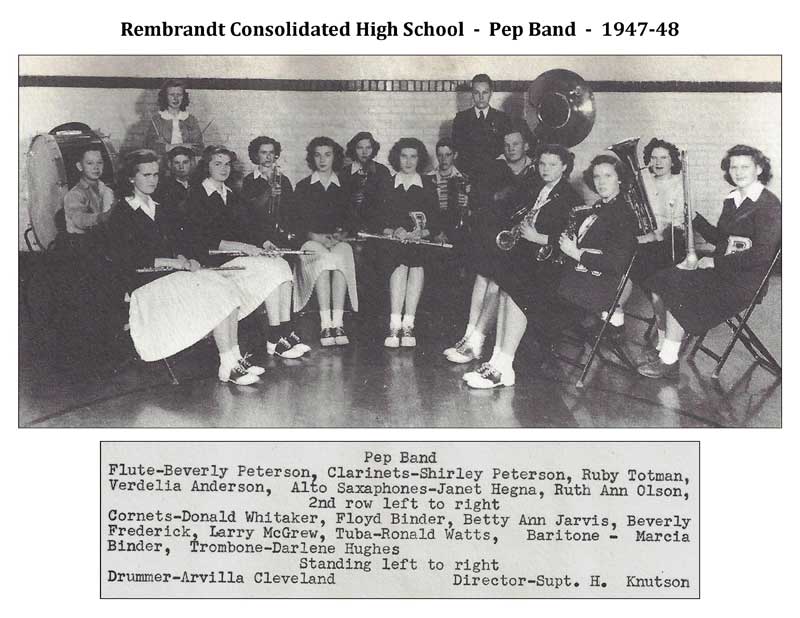 Rembrandt Consolidated High School - Pep Band - 1947-48

Pep Band
Flute-Beverly Peterson, Clarinets-Shirley Peterson, Ruby Totman, Verdelia Anderson, Alto Saxaphones-Janet Hegna, Ruth Ann Olson,
2nd row left to right
Cornets-Donald Whitaker, Floyd Binder, Betty Ann Jarvis, Beverly Frederick, Larry McGrew, Tuba-Ronald Watts, Baritone - Marcia Binder, Trombone-Darlene Hughes
Standing left to right
Drummer-Arvilla Cleveland Director-Supt. H. Knutson